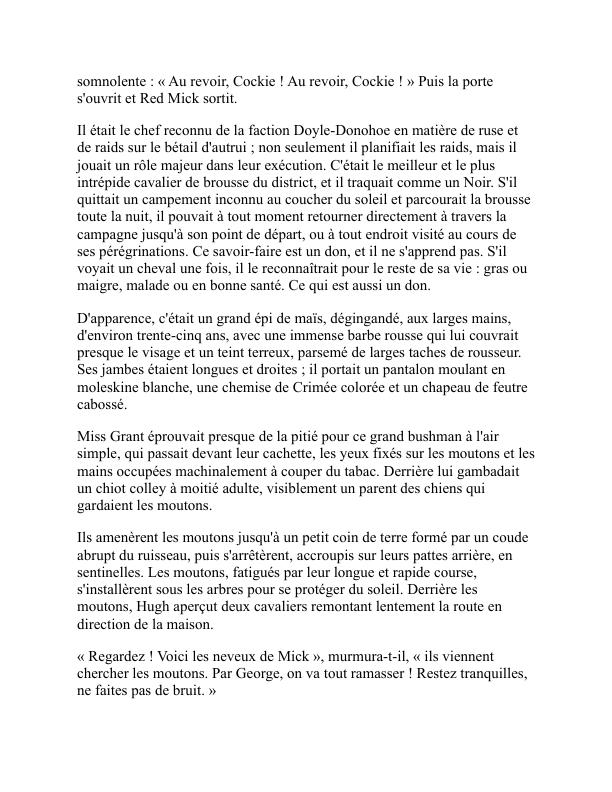 somnolente : « Au revoir, Cockie ! Au revoir, Cockie ! » Puis la porte s'ouvrit et Red Mick sortit.

Il était le chef reconnu de la faction Doyle-Donohoe en matière de ruse et de raids sur le bétail d'autrui ; non seulement il planifiait les raids, mais il jouait un rôle majeur dans leur exécution. C'était le meilleur et le plus intrépide cavalier de brousse du district, et il traquait comme un Noir. S'il quittait un campement inconnu au coucher du soleil et parcourait la brousse toute la nuit, il pouvait à tout moment retourner directement à travers la campagne jusqu'à son point de départ, ou à tout endroit visité au cours de ses pérégrinations. Ce savoir-faire est un don, et il ne s'apprend pas. S'il voyait un cheval une fois, il le reconnaîtrait pour le reste de sa vie : gras ou maigre, malade ou en bonne santé. Ce qui est aussi un don.

D'apparence, c'était un grand épi de maïs, dégingandé, aux larges mains, d'environ trente-cinq ans, avec une immense barbe rousse qui lui couvrait presque le visage et un teint terreux, parsemé de larges taches de rousseur. Ses jambes étaient longues et droites ; il portait un pantalon moulant en moleskine blanche, une chemise de Crimée colorée et un chapeau de feutre cabossé.

Miss Grant éprouvait presque de la pitié pour ce grand bushman à l'air simple, qui passait devant leur cachette, les yeux fixés sur les moutons et les mains occupées machinalement à couper du tabac. Derrière lui gambadait un chiot colley à moitié adulte, visiblement un parent des chiens qui gardaient les moutons.

Ils amenèrent les moutons jusqu'à un petit coin de terre formé par un coude abrupt du ruisseau, puis s'arrêtèrent, accroupis sur leurs pattes arrière, en sentinelles. Les moutons, fatigués par leur longue et rapide course, s'installèrent sous les arbres pour se protéger du soleil. Derrière les moutons, Hugh aperçut deux cavaliers remontant lentement la route en direction de la maison.

« Regardez ! Voici les neveux de Mick », murmura-t-il, « ils viennent chercher les moutons. Par George, on va tout ramasser ! Restez tranquilles, ne faites pas de bruit. »